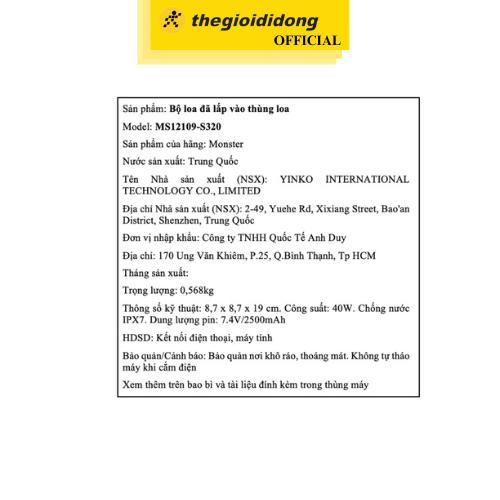 thegioididong
OFFICIAL

Sản phẩm: Bộ loa đã lắp vào thùng loa

Model: MS12109-S320

Sản phẩm của hãng: Monster

Nước sản xuất: Trung Quốc

Tên Nhà sản xuất (NSX): YINKO INTERNATIONAL TECHNOLOGY CO., LIMITED

Địa chỉ Nhà sản xuất (NSX): 2-49, Yuehe Rd, Xixiang Street, Bao'an District, Shenzhen, Trung Quốc

Đơn vị nhập khẩu: Công ty TNHH Quốc Tế Anh Duy

Địa chỉ: 170 Ung Văn Khiêm, P.25, Q.Bình Thạnh, Tp HCM

Tháng sản xuất:

Trọng lượng: 0,568kg

Thông số kỹ thuật: 8,7 x 8,7 x 19 cm. Công suất: 40W. Chống nước IPX7. Dung lượng pin: 7.4V/2500mAh

HDSD: Kết nối điện thoại, máy tính

Bảo quản/Cảnh báo: Bảo quản nơi khô ráo, thoáng mát. Không tự tháo máy khi cắm điện

Xem thêm trên bao bì và tài liệu đính kèm trong thùng máy